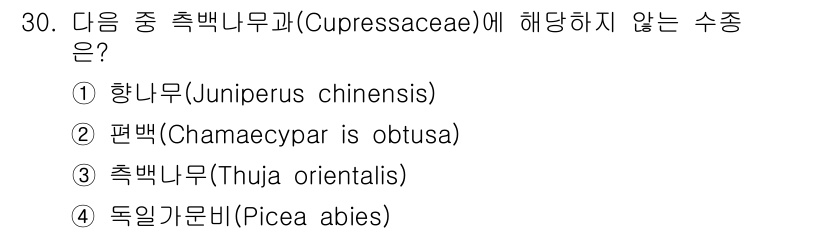 30. 다음 중 측백나무과(Cupressaceae)에 해당하지 않는 수종은?

① 향나무(Juniperus chinensis)

② 편백(Chamaecypar is obtusa)

③ 측백나무(Thuja orientalis)

④ 독일가문비(Picea abies)